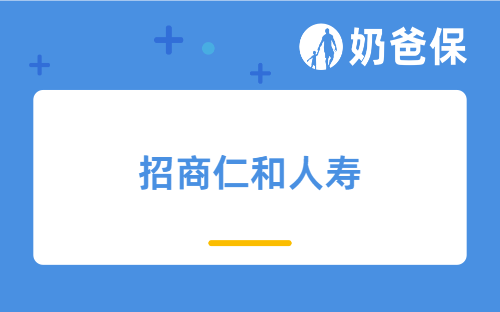 奶爸保

招商仁和人寿